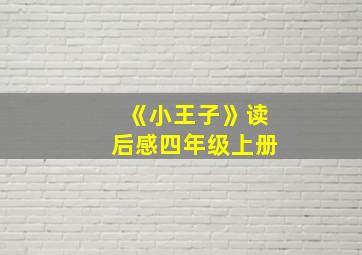 《小王子》读后感四年级上册